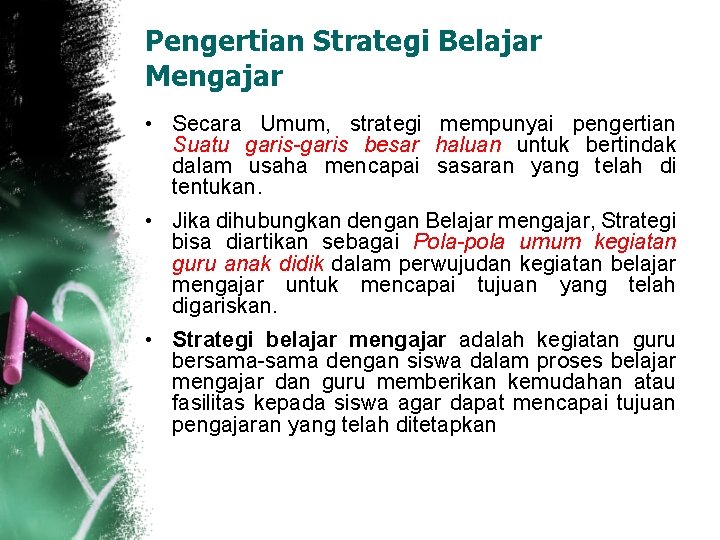 Pengertian Strategi Belajar Mengajar

• Secara Umum, strategi mempunyai pengertian Suatu garis-garis besar haluan untuk bertindak dalam usaha mencapai sasaran yang telah di tentukan.

• Jika dihubungkan dengan Belajar mengajar, Strategi bisa diartikan sebagai Pola-pola umum kegiatan guru anak didik dalam perwujudan kegiatan belajar mengajar untuk mencapai tujuan yang telah digariskan.

• Strategi belajar mengajar adalah kegiatan guru bersama-sama dengan siswa dalam proses belajar mengajar dan guru memberikan kemudahan atau fasilitas kepada siswa agar dapat mencapai tujuan pengajaran yang telah ditetapkan